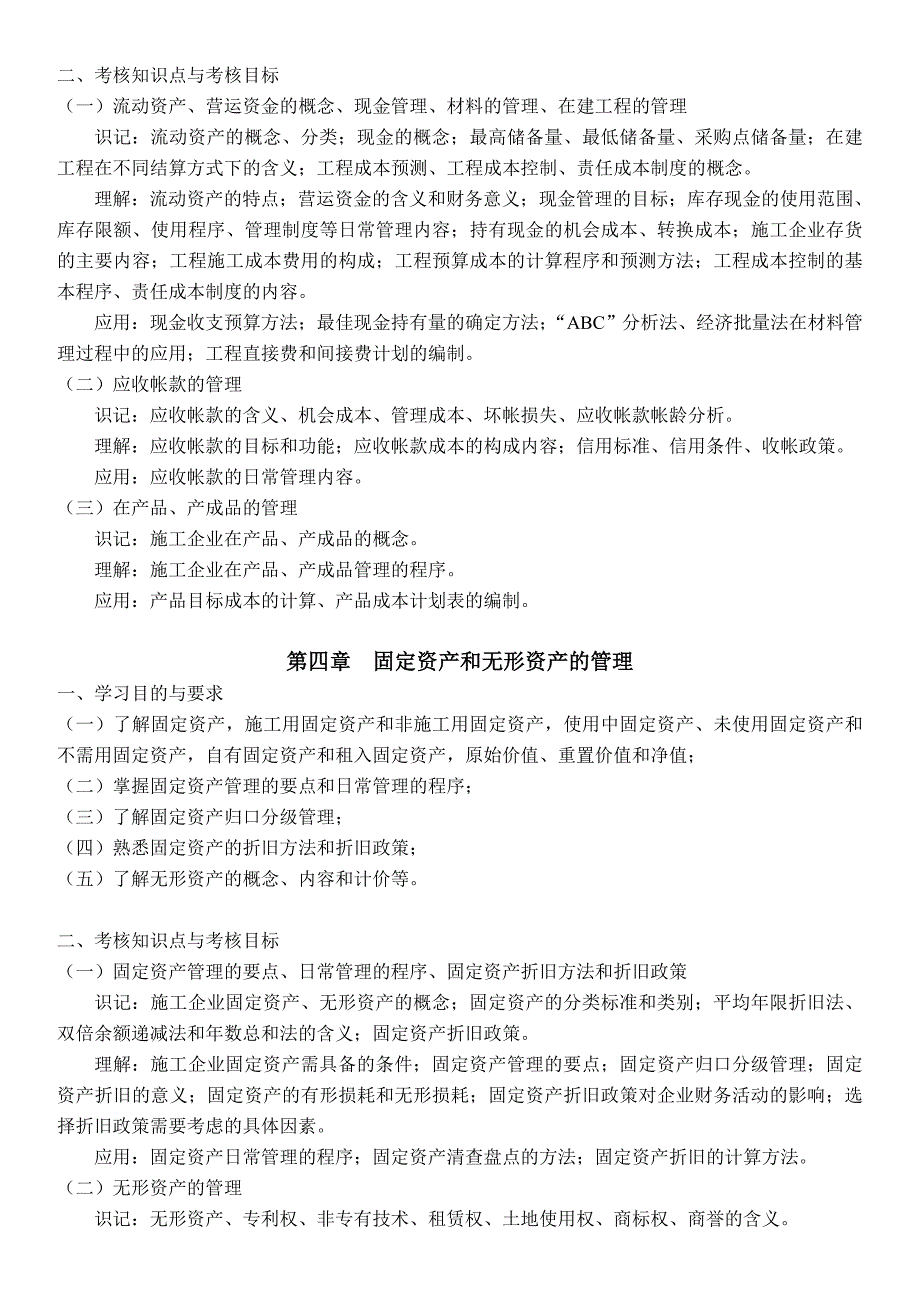 二、考核知识点与考核目标
（一）流动资产、营运资金的概念、现金管理、材料的管理、在建工程的管理

识记：流动资产的概念、分类；现金的概念；最高储备量、最低储备量、采购点储备量；在建工程在不同结算方式下的含义；工程成本预测、工程成本控制、责任成本制度的概念。

理解：流动资产的特点；营运资金的含义和财务意义；现金管理的目标；库存现金的使用范围、库存限额、使用程序、管理制度等日常管理内容；持有现金的机会成本、转换成本；施工企业存货的主要内容；工程施工成本费用的构成；工程预算成本的计算程序和预测方法；工程成本控制的基本程序、责任成本制度的内容。

应用：现金收支预算方法；最佳现金持有量的确定方法；“ABC”分析法、经济批量法在材料管理过程中的应用；工程直接费和间接费计划的编制。

（二）应收帐款的管理

识记：应收帐款的含义、机会成本、管理成本、坏帐损失、应收帐款帐龄分析。

理解：应收帐款的目标和功能；应收帐款成本的构成内容；信用标准、信用条件、收帐政策。

应用：应收帐款的日常管理内容。

（三）在产品、产成品的管理

识记：施工企业在产品、产成品的概念。

理解：施工企业在产品、产成品管理的程序。

应用：产品目标成本的计算、产品成本计划表的编制。

第四章　固定资产和无形资产的管理

一、学习目的与要求
（一）了解固定资产，施工用固定资产和非施工用固定资产，使用中固定资产、未使用固定资产和不需用固定资产，自有固定资产和租入固定资产，原始价值、重置价值和净值；
（二）掌握固定资产管理的要点和日常管理的程序；
（三）了解固定资产归口分级管理；
（四）熟悉固定资产的折旧方法和折旧政策；
（五）了解无形资产的概念、内容和计价等。

二、考核知识点与考核目标
（一）固定资产管理的要点、日常管理的程序、固定资产折旧方法和折旧政策

识记：施工企业固定资产、无形资产的概念；固定资产的分类标准和类别；平均年限折旧法、双倍余额递减法和年数总和法的含义；固定资产折旧政策。

理解：施工企业固定资产需具备的条件；固定资产管理的要点；固定资产归口分级管理；固定资产折旧的意义；固定资产的有形损耗和无形损耗；固定资产折旧政策对企业财务活动的影响；选择折旧政策需要考虑的具体因素。

应用：固定资产日常管理的程序；固定资产清查盘点的方法；固定资产折旧的计算方法。

（二）无形资产的管理

识记：无形资产、专利权、非专有技术、租赁权、土地使用权、商标权、商誉的含义。